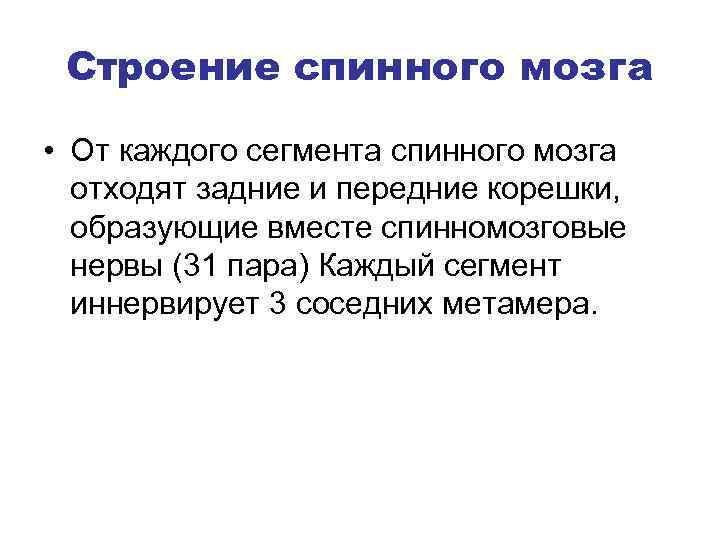 Строение спинного мозга

• От каждого сегмента спинного мозга отходят задние и передние корешки, образующие вместе спинномозговые нервы (31 пара) Каждый сегмент иннервирует 3 соседних метамера.